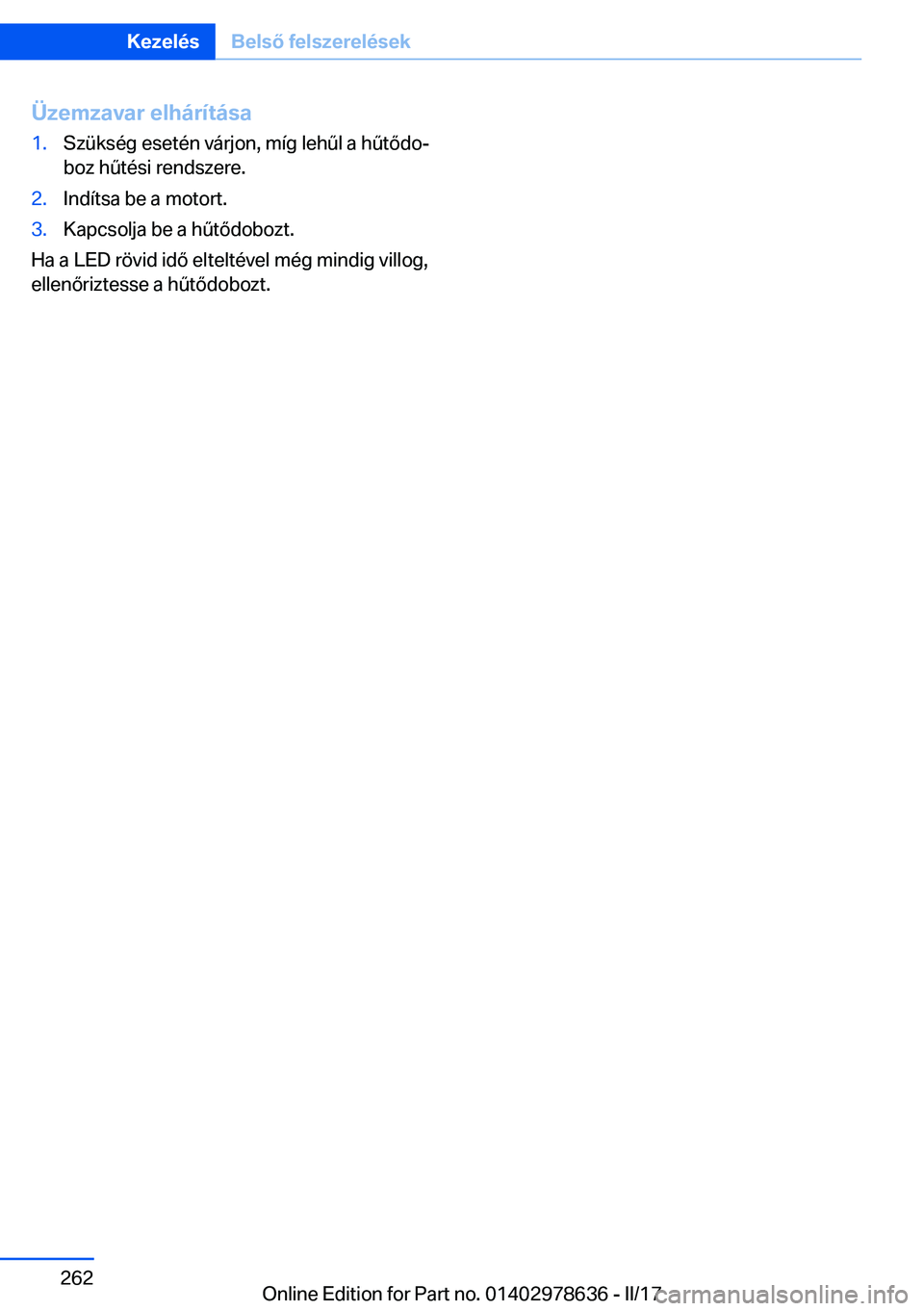 Kezelés Belső felszerelések

Üzemzavar elhárítása

1. Szükség esetén várjon, míg lehűl a hűtődoboz hűtési rendszere.
2. Indítsa be a motort.
3. Kapcsolja be a hűtődobozt.

Ha a LED rövid idő elteltével még mindig villog, ellenőriztesse a hűtődobozt.

262

Online Edition for Part no. 01402978636 - II/17

carmanualsonline.info